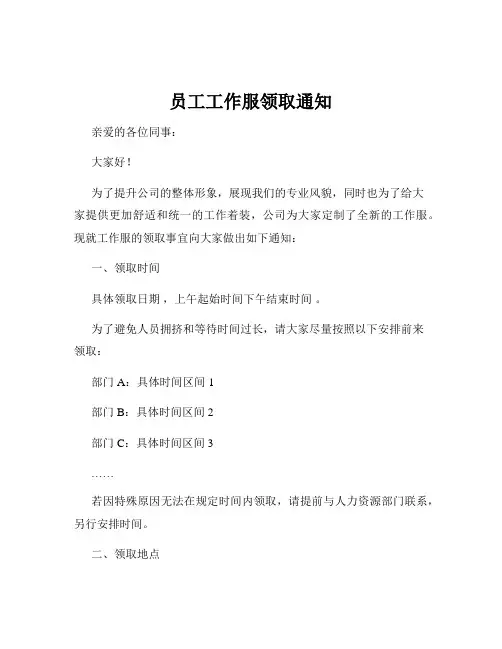 员工工作服领取通知

亲爱的各位同事：

大家好！

为了提升公司的整体形象，展现我们的专业风貌，同时也为了给大家提供更加舒适和统一的工作着装，公司为大家定制了全新的工作服。现就工作服的领取事宜向大家做出如下通知：

一、领取时间

具体领取日期，上午起始时间下午结束时间 。

为了避免人员拥挤和等待时间过长，请大家尽量按照以下安排前来领取：

部门 A：具体时间区间 1

部门 B：具体时间区间 2

部门 C：具体时间区间 3

……

若因特殊原因无法在规定时间内领取，请提前与人力资源部门联系，另行安排时间。

二、领取地点